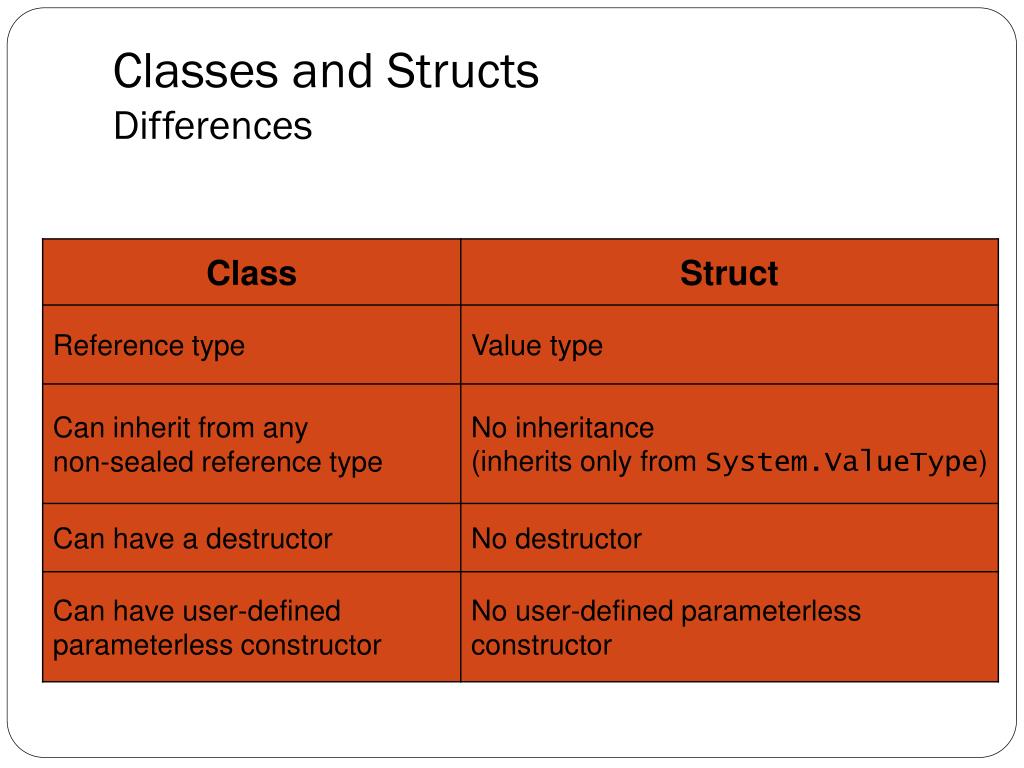 Classes and Structs
Differences

| Class | Struct |
|---|---|
| Reference type | Value type |
| Can inherit from any non-sealed reference type | No inheritance (inherits only from System.ValueType) |
| Can have a destructor | No destructor |
| Can have user-defined parameterless constructor | No user-defined parameterless constructor |